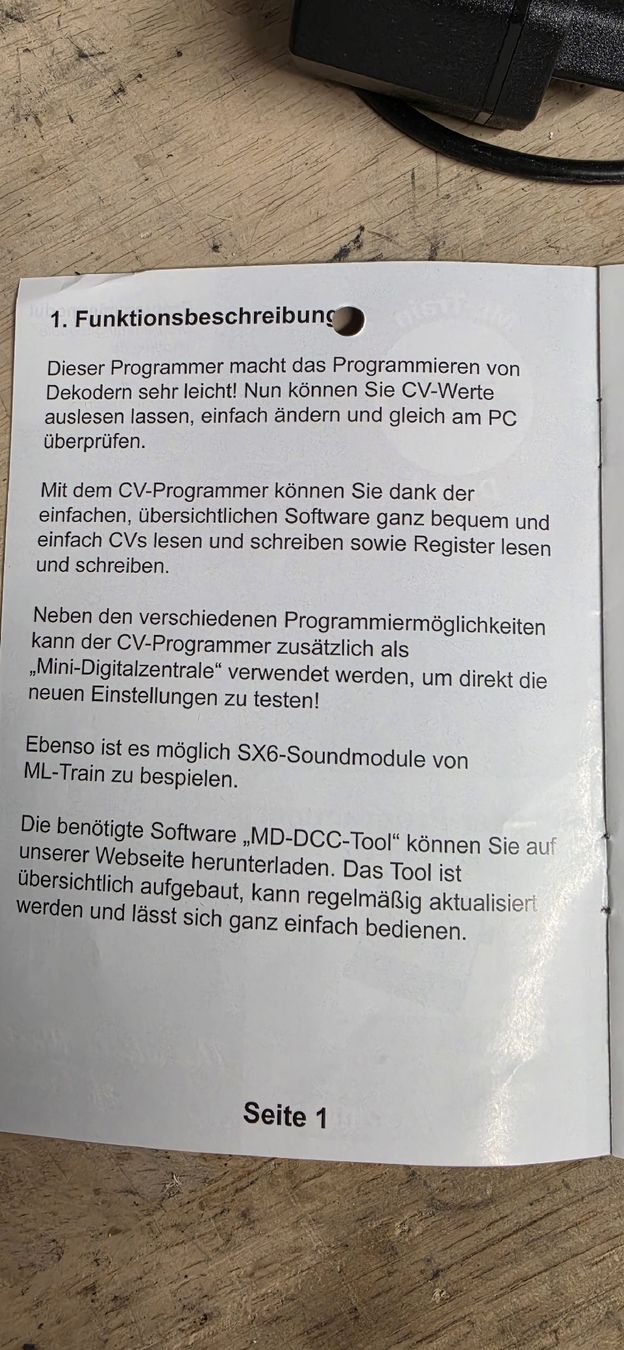 1. Funktionsbeschreibung

Dieser Programmer macht das Programmieren von Dekodern sehr leicht! Nun können Sie CV-Werte auslesen lassen, einfach ändern und gleich am PC überprüfen.

Mit dem CV-Programmer können Sie dank der einfachen, übersichtlichen Software ganz bequem und einfach CVs lesen und schreiben sowie Register lesen und schreiben.

Neben den verschiedenen Programmiermöglichkeiten kann der CV-Programmer zusätzlich als „Mini-Digitalzentrale“ verwendet werden, um direkt die neuen Einstellungen zu testen!

Ebenso ist es möglich SX6-Soundmodule von ML-Train zu bespielen.

Die benötigte Software „MD-DCC-Tool“ können Sie auf unserer Webseite herunterladen. Das Tool ist übersichtlich aufgebaut, kann regelmäßig aktualisiert werden und lässt sich ganz einfach bedienen.

Seite 1